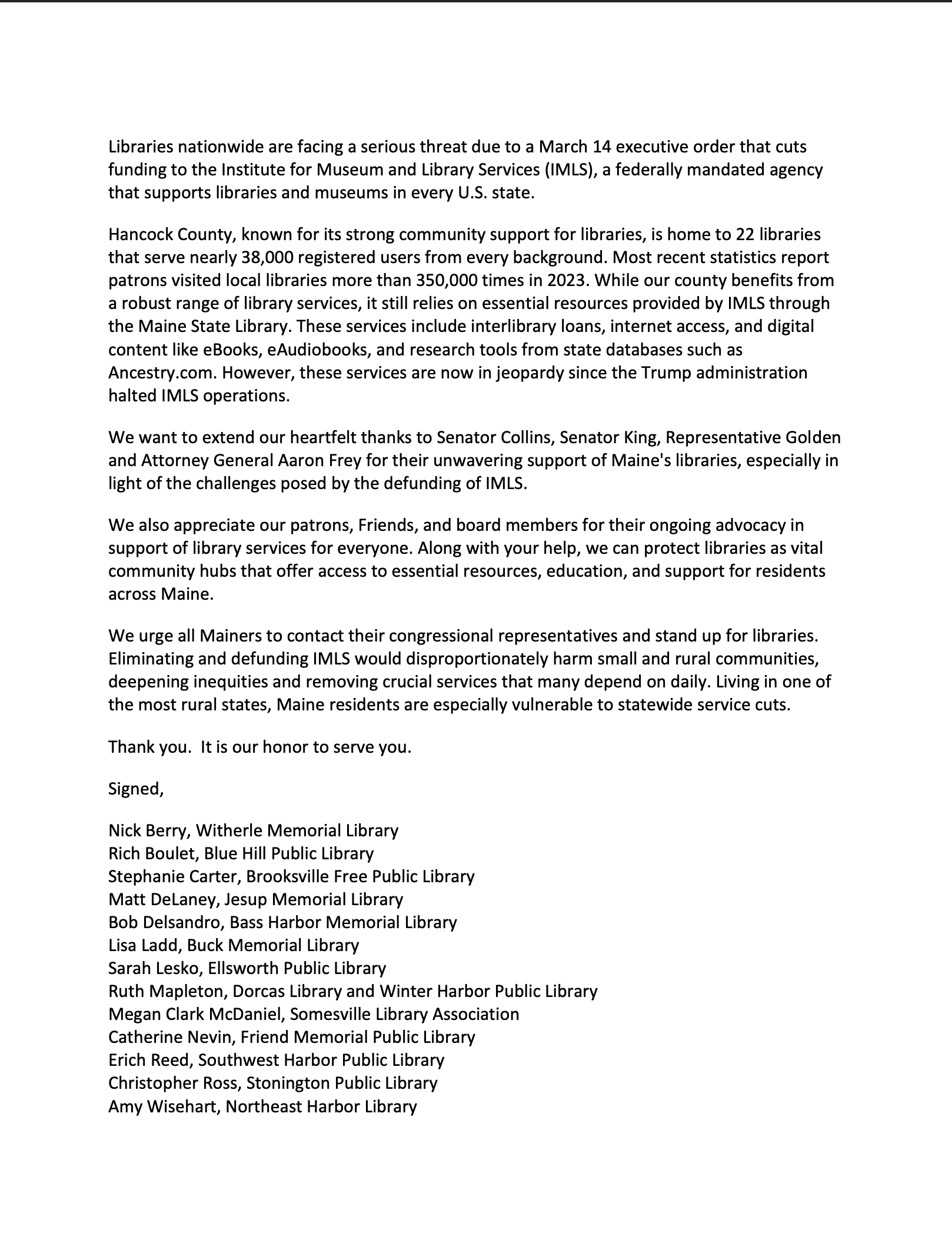 Libraries nationwide are facing a serious threat due to a March 14 executive order that cuts funding to the Institute for Museum and Library Services (IMLS), a federally mandated agency that supports libraries and museums in every U.S. state.

Hancock County, known for its strong community support for libraries, is home to 22 libraries that serve nearly 38,000 registered users from every background. Most recent statistics report patrons visited local libraries more than 350,000 times in 2023. While our county benefits from a robust range of library services, it still relies on essential resources provided by IMLS through the Maine State Library. These services include interlibrary loans, internet access, and digital content like eBooks, eAudiobooks, and research tools from state databases such as Ancestry.com. However, these services are now in jeopardy since the Trump administration halted IMLS operations.

We want to extend our heartfelt thanks to Senator Collins, Senator King, Representative Golden and Attorney General Aaron Frey for their unwavering support of Maine's libraries, especially in light of the challenges posed by the defunding of IMLS.

We also appreciate our patrons, Friends, and board members for their ongoing advocacy in support of library services for everyone. Along with your help, we can protect libraries as vital community hubs that offer access to essential resources, education, and support for residents across Maine.

We urge all Mainers to contact their congressional representatives and stand up for libraries. Eliminating and defunding IMLS would disproportionately harm small and rural communities, deepening inequities and removing crucial services that many depend on daily. Living in one of the most rural states, Maine residents are especially vulnerable to statewide service cuts.

Thank you. It is our honor to serve you.

Signed,

Nick Berry, Witherle Memorial Library
Rich Boulet, Blue Hill Public Library
Stephanie Carter, Brooksville Free Public Library
Matt DeLaney, Jesup Memorial Library
Bob Delsandro, Bass Harbor Memorial Library
Lisa Ladd, Buck Memorial Library
Sarah Lesko, Ellsworth Public Library
Ruth Mapleton, Dorcas Library and Winter Harbor Public Library
Megan Clark McDaniel, Somesville Library Association
Catherine Nevin, Friend Memorial Public Library
Erich Reed, Southwest Harbor Public Library
Christopher Ross, Stonington Public Library
Amy Wisehart, Northeast Harbor Library